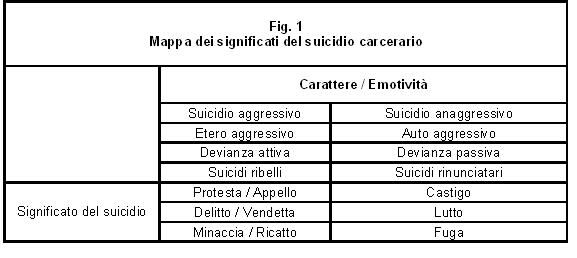 Fig. 1
Mappa dei significati del suicidio carcerario

| | Carattere / Emotività | |
|---|---|---|
| | Suicidio aggressivo | Suicidio anaggressivo |
| | Etero aggressivo | Auto aggressivo |
| | Devianza attiva | Devianza passiva |
| | Suicidi ribelli | Suicidi rinunciatari |
| Significato del suicidio | Protesta / Appello | Castigo |
| | Delitto / Vendetta | Lutto |
| | Minaccia / Ricatto | Fuga |